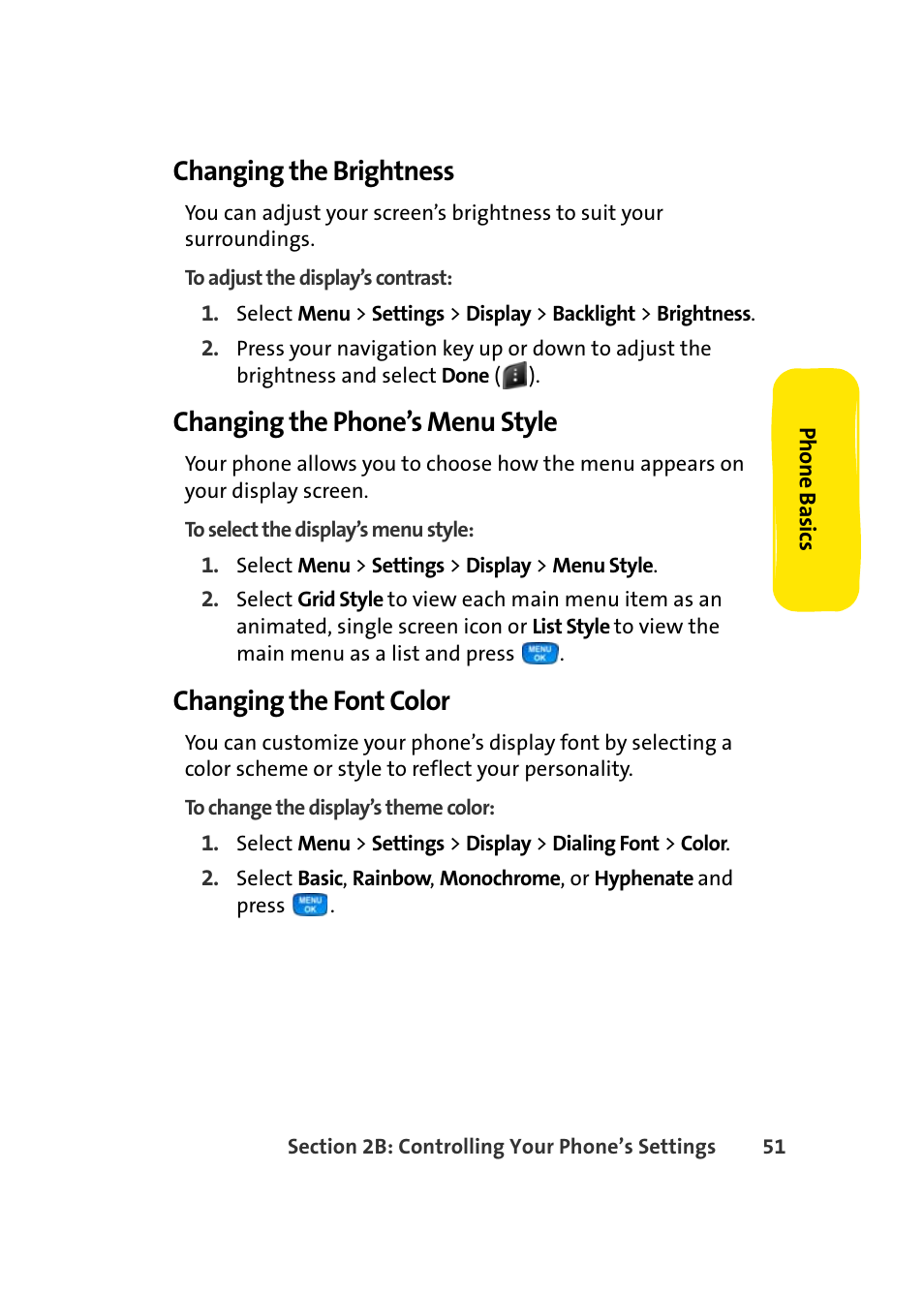 Changing the Brightness

You can adjust your screen's brightness to suit your surroundings.

To adjust the display's contrast:

1. Select Menu > Settings > Display > Backlight > Brightness.
2. Press your navigation key up or down to adjust the brightness and select Done ( ).

Changing the Phone's Menu Style

Your phone allows you to choose how the menu appears on your display screen.

To select the display's menu style:

1. Select Menu > Settings > Display > Menu Style.
2. Select Grid Style to view each main menu item as an animated, single screen icon or List Style to view the main menu as a list and press MENU OK.

Changing the Font Color

You can customize your phone's display font by selecting a color scheme or style to reflect your personality.

To change the display's theme color:

1. Select Menu > Settings > Display > Dialing Font > Color.
2. Select Basic, Rainbow, Monochrome, or Hyphenate and press MENU OK.

Phone Basics

Section 2B: Controlling Your Phone's Settings 51